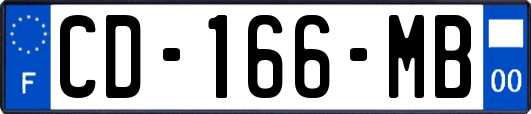 F
CD-166-MB
00